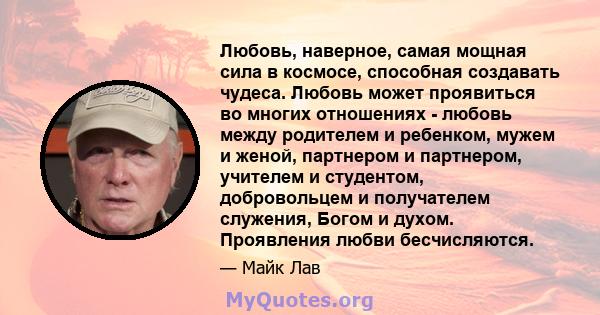 Любовь, наверное, самая мощная сила в космосе, способная создавать чудеса. Любовь может проявиться во многих отношениях - любовь между родителем и ребенком, мужем и женой, партнером и партнером, учителем и студентом, добровольцем и получателем служения, Богом и духом. Проявления любви бесчисляются.

— Майк Лав

MyQuotes.org